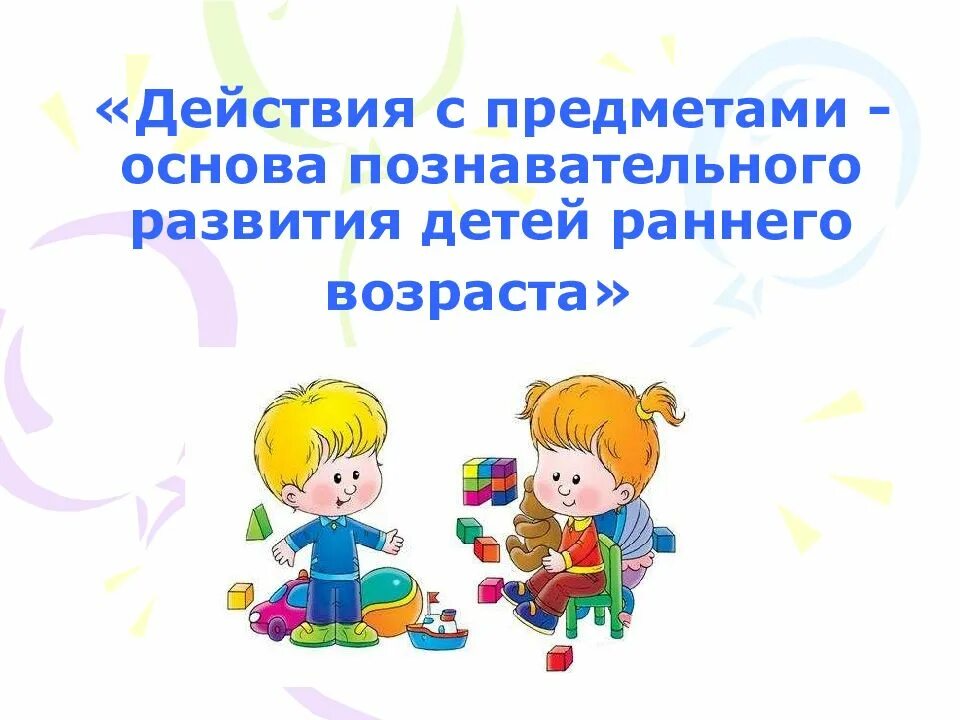 «Действия с предметами - основа познавательного развития детей раннего возраста»